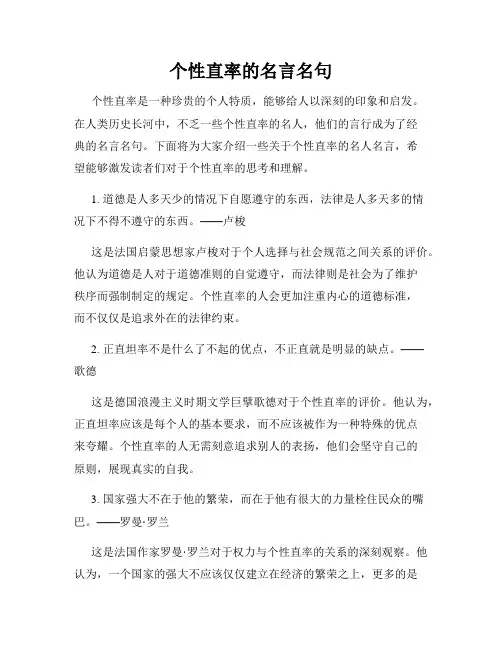 个性直率的名言名句

个性直率是一种珍贵的个人特质，能够给人以深刻的印象和启发。在人类历史长河中，不乏一些个性直率的名人，他们的言行成为了经典的名言名句。下面将为大家介绍一些关于个性直率的名人名言，希望能够激发读者们对于个性直率的思考和理解。

1. 道德是人多天少的情况下自愿遵守的东西，法律是人多天多的情况下不得不遵守的东西。——卢梭

这是法国启蒙思想家卢梭对于个人选择与社会规范之间关系的评价。他认为道德是人对于道德准则的自觉遵守，而法律则是社会为了维护秩序而强制制定的规定。个性直率的人会更加注重内心的道德标准，而不仅仅是追求外在的法律约束。

2. 正直坦率不是什么了不起的优点，不正直就是明显的缺点。——歌德

这是德国浪漫主义时期文学巨擘歌德对于个性直率的评价。他认为，正直坦率应该是每个人的基本要求，而不应该被作为一种特殊的优点来夸耀。个性直率的人无需刻意追求别人的表扬，他们会坚守自己的原则，展现真实的自我。

3. 国家强大不在于他的繁荣，而在于他有很大的力量栓住民众的嘴巴。——罗曼·罗兰

这是法国作家罗曼·罗兰对于权力与个性直率的关系的深刻观察。他认为，一个国家的强大不应该仅仅建立在经济的繁荣之上，更多的是